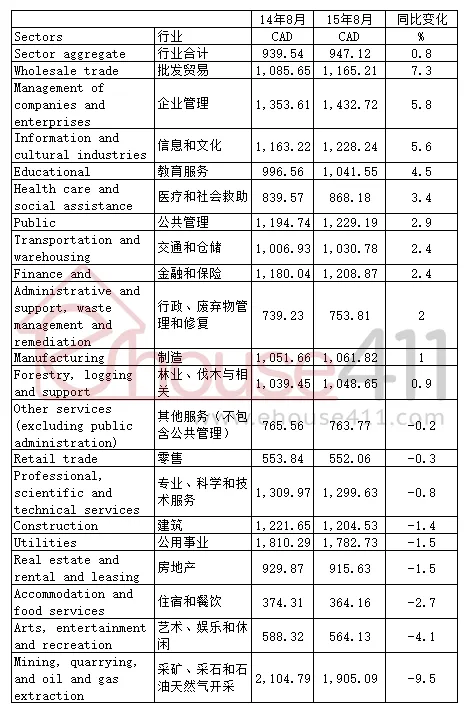 |  |  | 14年8月 | 15年8月 | 同比变化 |
|---|---|---|---|---|
| Sectors | 行业 | CAD | CAD | % |
| Sector aggregate | 行业合计 | 939.54 | 947.12 | 0.8 |
| Wholesale trade | 批发贸易 | 1,085.65 | 1,165.21 | 7.3 |
| Management of companies and enterprises | 企业管理 | 1,353.61 | 1,432.72 | 5.8 |
| Information and cultural industries | 信息和文化 | 1,163.22 | 1,228.24 | 5.6 |
| Educational | 教育服务 | 996.56 | 1,041.55 | 4.5 |
| Health care and social assistance | 医疗和社会救助 | 839.57 | 868.18 | 3.4 |
| Public | 公共管理 | 1,194.74 | 1,229.19 | 2.9 |
| Transportation and warehousing | 交通和仓储 | 1,006.93 | 1,030.78 | 2.4 |
| Finance and | 金融和保险 | 1,180.04 | 1,208.87 | 2.4 |
| Administrative and support, waste management and remediation | 行政、废弃物管理和修复 | 739.23 | 753.81 | 2 |
| Manufacturing | 制造 | 1,051.66 | 1,061.82 | 1 |
| Forestry, logging and support | 林业、伐木与相关 | 1,039.45 | 1,048.65 | 0.9 |
| Other services (excluding public administration) | 其他服务（不包含公共管理） | 765.56 | 763.77 | -0.2 |
| Retail trade | 零售 | 553.84 | 552.06 | -0.3 |
| Professional, scientific and technical services | 专业、科学和技术服务 | 1,309.97 | 1,299.63 | -0.8 |
| Construction | 建筑 | 1,221.65 | 1,204.53 | -1.4 |
| Utilities | 公用事业 | 1,810.29 | 1,782.73 | -1.5 |
| Real estate and rental and leasing | 房地产 | 929.87 | 915.63 | -1.5 |
| Accommodation and food services | 住宿和餐饮 | 374.31 | 364.16 | -2.7 |
| Arts, entertainment and recreation | 艺术、娱乐和休闲 | 588.32 | 564.13 | -4.1 |
| Mining, quarrying, and oil and gas extraction | 采矿、采石和石油天然气开采 | 2,104.79 | 1,905.09 | -9.5 |

ehouse411
www.ehouse411.com